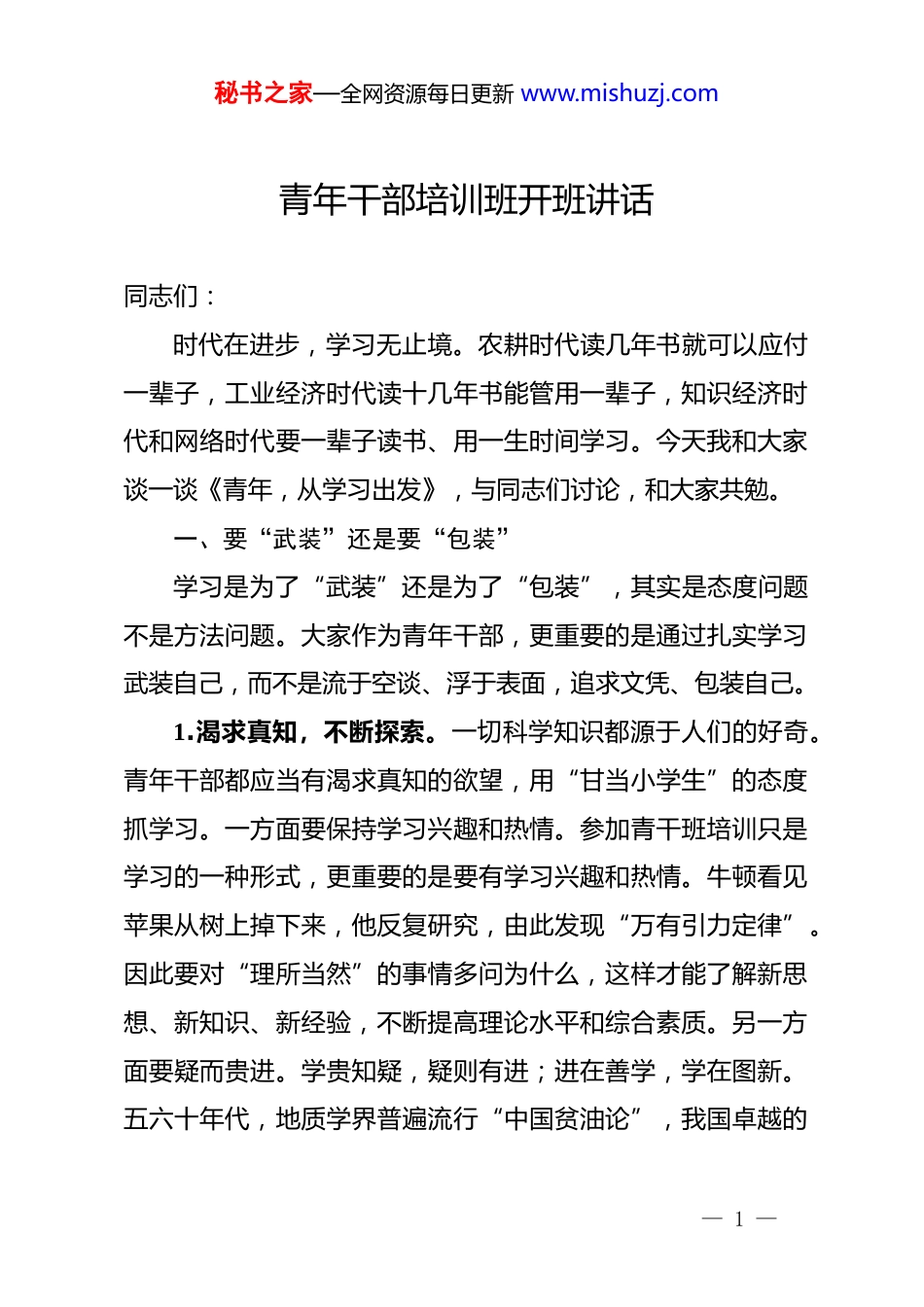 秘书之家—全网资源每日更新 www.mishuzj.com

青年干部培训班开班讲话

同志们：

时代在进步，学习无止境。农耕时代读几年书就可以应付一辈子，工业经济时代读十几年书能管用一辈子，知识经济时代和网络时代要一辈子读书、用一生时间学习。今天我和大家谈一谈《青年，从学习出发》，与同志们讨论，和大家共勉。

一、要“武装”还是要“包装”

学习是为了“武装”还是为了“包装”，其实是态度问题不是方法问题。大家作为青年干部，更重要的是通过扎实学习武装自己，而不是流于空谈、浮于表面，追求文凭、包装自己。

1.渴求真知，不断探索。一切科学知识都源于人们的好奇。青年干部都应当有渴求真知的欲望，用“甘当小学生”的态度抓学习。一方面要保持学习兴趣和热情。参加青干班培训只是学习的一种形式，更重要的是要有学习兴趣和热情。牛顿看见苹果从树上掉下来，他反复研究，由此发现“万有引力定律”。因此要对“理所当然”的事情多问为什么，这样才能了解新思想、新知识、新经验，不断提高理论水平和综合素质。另一方面要疑而贵进。学贵知疑，疑则有进；进在善学，学在图新。五六十年代，地质学界普遍流行“中国贫油论”，我国卓越的

— 1 —